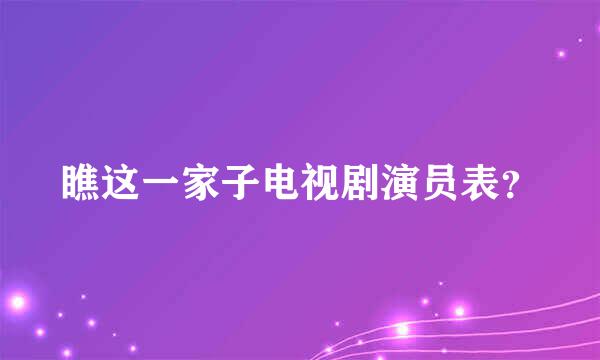 瞧这一家子电视剧演员表?